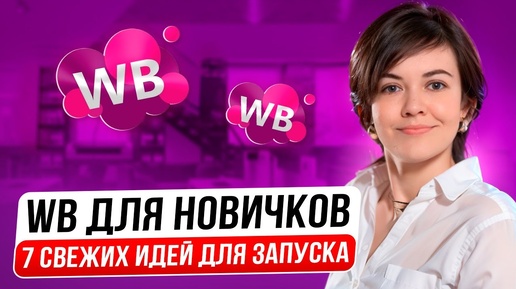 WB

WB

WB ДЛЯ НОВИЧКОВ
7 СВЕЖИХ ИДЕЙ ДЛЯ ЗАПУСКА